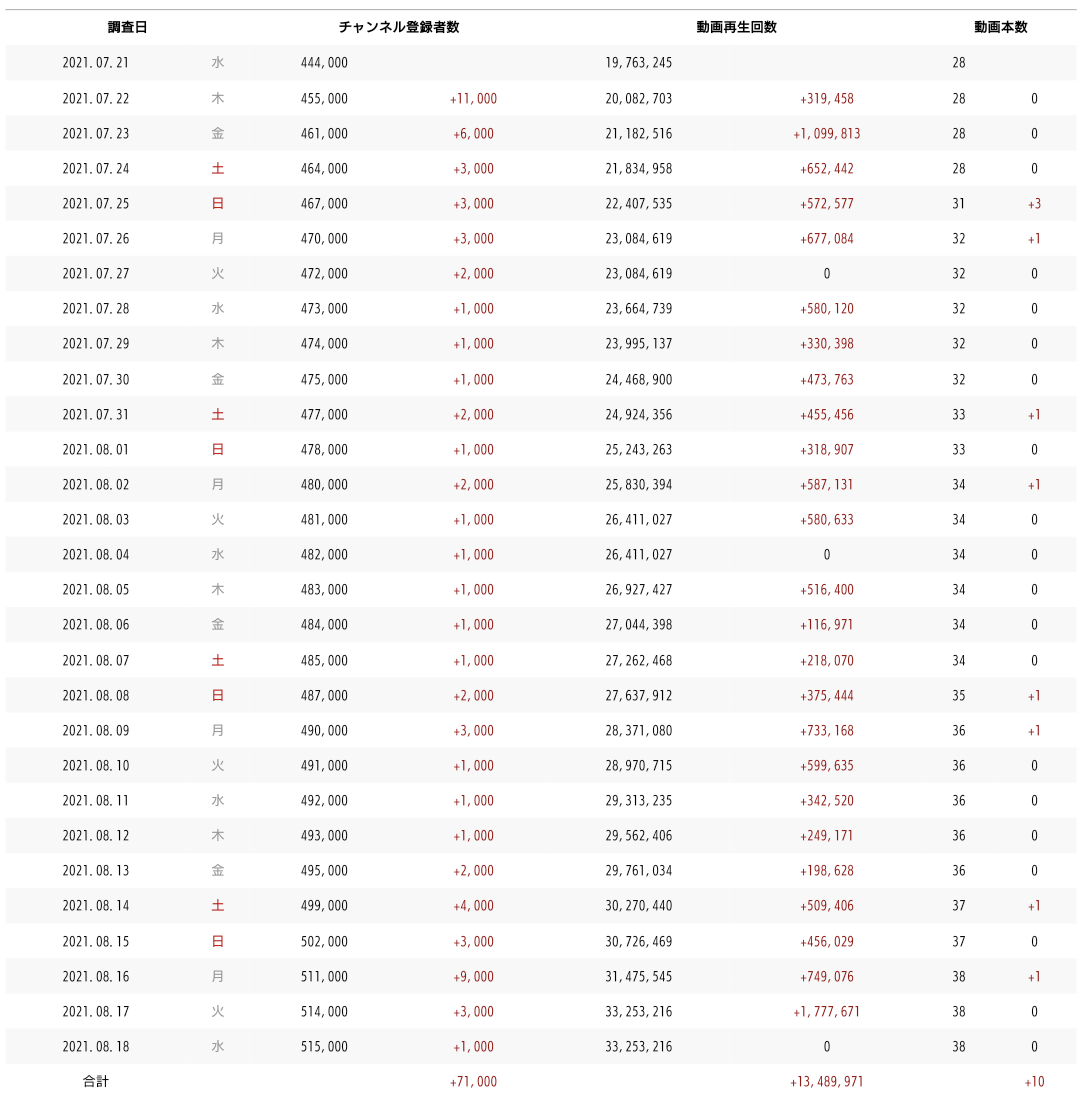 | 調査日 | | チャンネル登録者数 | | 動画再生回数 | | 動画本数 | |
|---|---|---|---|---|---|---|---|
| 2021.07.21 | 水 | 444,000 | | 19,763,245 | | 28 | |
| 2021.07.22 | 木 | 455,000 | +11,000 | 20,082,703 | +319,458 | 28 | 0 |
| 2021.07.23 | 金 | 461,000 | +6,000 | 21,182,516 | +1,099,813 | 28 | 0 |
| 2021.07.24 | 土 | 464,000 | +3,000 | 21,834,958 | +652,442 | 28 | 0 |
| 2021.07.25 | 日 | 467,000 | +3,000 | 22,407,535 | +572,577 | 31 | +3 |
| 2021.07.26 | 月 | 470,000 | +3,000 | 23,084,619 | +677,084 | 32 | +1 |
| 2021.07.27 | 火 | 472,000 | +2,000 | 23,084,619 | 0 | 32 | 0 |
| 2021.07.28 | 水 | 473,000 | +1,000 | 23,664,739 | +580,120 | 32 | 0 |
| 2021.07.29 | 木 | 474,000 | +1,000 | 23,995,137 | +330,398 | 32 | 0 |
| 2021.07.30 | 金 | 475,000 | +1,000 | 24,468,900 | +473,763 | 32 | 0 |
| 2021.07.31 | 土 | 477,000 | +2,000 | 24,924,356 | +455,456 | 33 | +1 |
| 2021.08.01 | 日 | 478,000 | +1,000 | 25,243,263 | +318,907 | 33 | 0 |
| 2021.08.02 | 月 | 480,000 | +2,000 | 25,830,394 | +587,131 | 34 | +1 |
| 2021.08.03 | 火 | 481,000 | +1,000 | 26,411,027 | +580,633 | 34 | 0 |
| 2021.08.04 | 水 | 482,000 | +1,000 | 26,411,027 | 0 | 34 | 0 |
| 2021.08.05 | 木 | 483,000 | +1,000 | 26,927,427 | +516,400 | 34 | 0 |
| 2021.08.06 | 金 | 484,000 | +1,000 | 27,044,398 | +116,971 | 34 | 0 |
| 2021.08.07 | 土 | 485,000 | +1,000 | 27,262,468 | +218,070 | 34 | 0 |
| 2021.08.08 | 日 | 487,000 | +2,000 | 27,637,912 | +375,444 | 35 | +1 |
| 2021.08.09 | 月 | 490,000 | +3,000 | 28,371,080 | +733,168 | 36 | +1 |
| 2021.08.10 | 火 | 491,000 | +1,000 | 28,970,715 | +599,635 | 36 | 0 |
| 2021.08.11 | 水 | 492,000 | +1,000 | 29,313,235 | +342,520 | 36 | 0 |
| 2021.08.12 | 木 | 493,000 | +1,000 | 29,562,406 | +249,171 | 36 | 0 |
| 2021.08.13 | 金 | 495,000 | +2,000 | 29,761,034 | +198,628 | 36 | 0 |
| 2021.08.14 | 土 | 499,000 | +4,000 | 30,270,440 | +509,406 | 37 | +1 |
| 2021.08.15 | 日 | 502,000 | +3,000 | 30,726,469 | +456,029 | 37 | 0 |
| 2021.08.16 | 月 | 511,000 | +9,000 | 31,475,545 | +749,076 | 38 | +1 |
| 2021.08.17 | 火 | 514,000 | +3,000 | 33,253,216 | +1,777,671 | 38 | 0 |
| 2021.08.18 | 水 | 515,000 | +1,000 | 33,253,216 | 0 | 38 | 0 |
| 合計 | | | +71,000 | | +13,489,971 | | +10 |